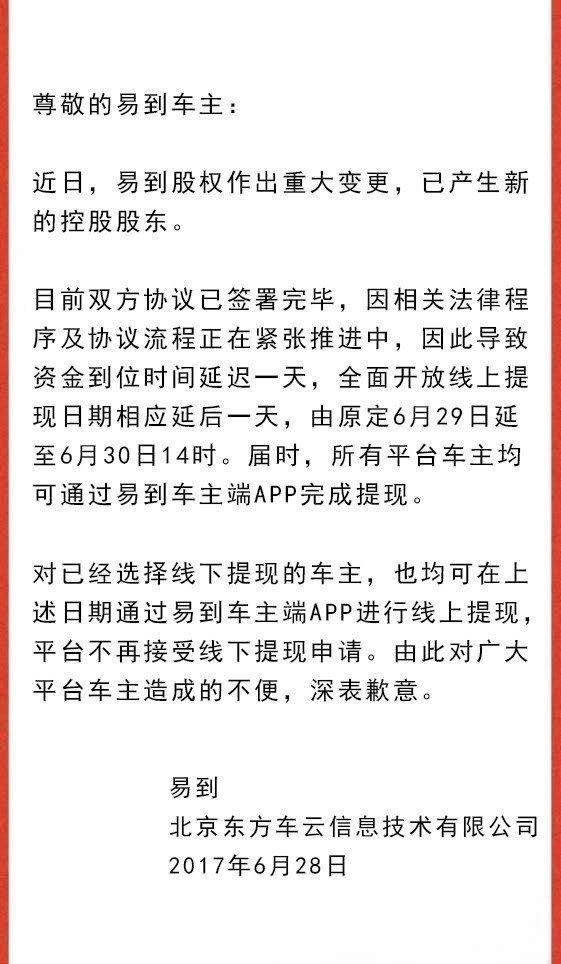 尊敬的易到车主：

近日，易到股权作出重大变更，已产生新的控股股东。

目前双方协议已签署完毕，因相关法律程序及协议流程正在紧张推进中，因此导致资金到位时间延迟一天，全面开放线上提现日期相应延后一天，由原定6月29日延至6月30日14时。届时，所有平台车主均可通过易到车主端APP完成提现。

对已经选择线下提现的车主，也均可在上述日期通过易到车主端APP进行线上提现，平台不再接受线下提现申请。由此对广大平台车主造成的不便，深表歉意。

易到
北京东方车云信息技术有限公司
2017年6月28日